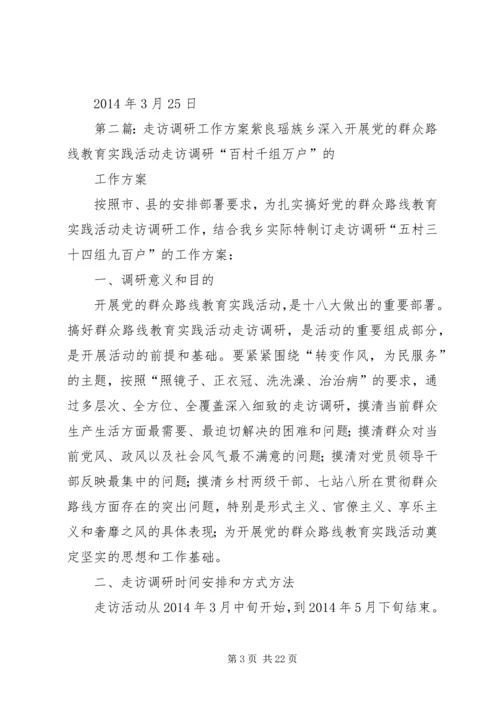 2014 年 3 月 25 日

第二篇：走访调研工作方案紫良瑶族乡深入开展党的群众路线教育实践活动走访调研“百村千组万户”的

工作方案

按照市、县的安排部署要求，为扎实搞好党的群众路线教育实践活动走访调研工作，结合我乡实际特制订走访调研“五村三十四组九百户”的工作方案：

一、调研意义和目的

开展党的群众路线教育实践活动，是十八大做出的重要部署。搞好群众路线教育实践活动走访调研，是活动的重要组成部分，是开展活动的前提和基础。要紧紧围绕“转变作风，为民服务”的主题，按照“照镜子、正衣冠、洗洗澡、治治病”的要求，通过多层次、全方位、全覆盖深入细致的走访调研，摸清当前群众生产生活方面最需要、最迫切解决的困难和问题；摸清群众对当前党风、政风以及社会风气最不满意的问题；摸清对党员领导干部反映最集中的问题；摸清乡村两级干部、七站八所在贯彻群众路线方面存在的突出问题，特别是形式主义、官僚主义、享乐主义和奢靡之风的具体表现；为开展党的群众路线教育实践活动奠定坚实的思想和工作基础。

二、走访调研时间安排和方式方法

走访活动从 2014 年 3 月中旬开始，到 2014 年 5 月下旬结束。

第 3 页 共 22 页